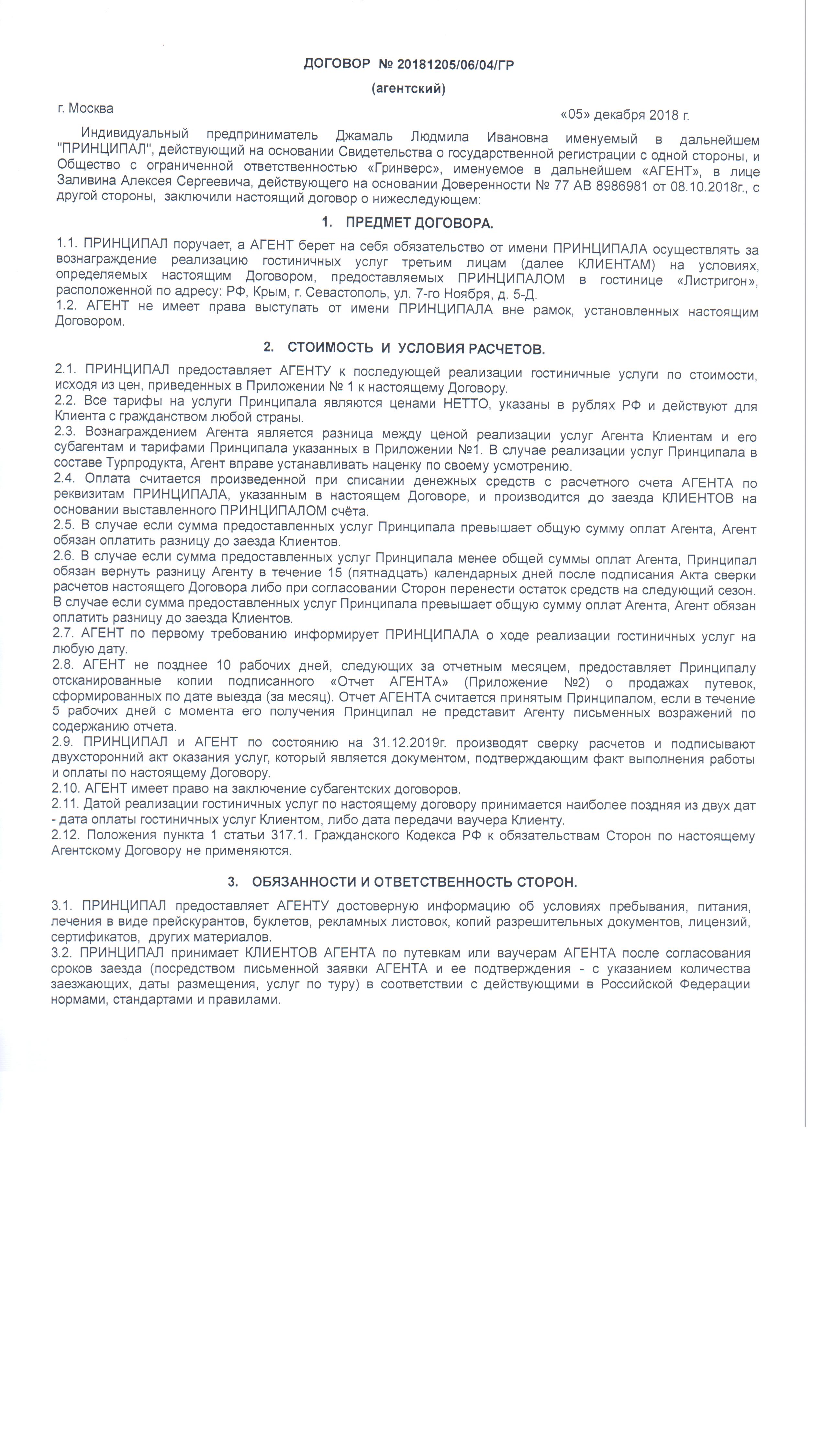 ДОГОВОР № 20181205/06/04/ГР

(агентский)

г. Москва

«05» декабря 2018 г.

Индивидуальный предприниматель Джамаль Людмила Ивановна именуемый в дальнейшем "ПРИНЦИПАЛ", действующий на основании Свидетельства о государственной регистрации с одной стороны, и Общество с ограниченной ответственностью «Гринверс», именуемое в дальнейшем «АГЕНТ», в лице Заливина Алексея Сергеевича, действующего на основании Доверенности № 77 АВ 8986981 от 08.10.2018г., с другой стороны, заключили настоящий договор о нижеследующем:

1. ПРЕДМЕТ ДОГОВОРА.

1.1. ПРИНЦИПАЛ поручает, а АГЕНТ берет на себя обязательство от имени ПРИНЦИПАЛА осуществлять за вознаграждение реализацию гостиничных услуг третьим лицам (далее КЛИЕНТАМ) на условиях, определяемых настоящим Договором, предоставляемых ПРИНЦИПАЛОМ в гостинице «Листригон», расположенной по адресу: РФ, Крым, г. Севастополь, ул. 7-го Ноября, д. 5-Д.
1.2. АГЕНТ не имеет права выступать от имени ПРИНЦИПАЛА вне рамок, установленных настоящим Договором.

2. СТОИМОСТЬ И УСЛОВИЯ РАСЧЕТОВ.

2.1. ПРИНЦИПАЛ предоставляет АГЕНТУ к последующей реализации гостиничные услуги по стоимости, исходя из цен, приведенных в Приложении № 1 к настоящему Договору.
2.2. Все тарифы на услуги Принципала являются ценами НЕТТО, указаны в рублях РФ и действуют для Клиента с гражданством любой страны.
2.3. Вознаграждением Агента является разница между ценой реализации услуг Агента Клиентам и его субагентам и тарифами Принципала указанных в Приложении №1. В случае реализации услуг Принципала в составе Турпродукта, Агент вправе устанавливать наценку по своему усмотрению.
2.4. Оплата считается произведенной при списании денежных средств с расчетного счета АГЕНТА по реквизитам ПРИНЦИПАЛА, указанным в настоящем Договоре, и производится до заезда КЛИЕНТОВ на основании выставленного ПРИНЦИПАЛОМ счёта.
2.5. В случае если сумма предоставленных услуг Принципала превышает общую сумму оплат Агента, Агент обязан оплатить разницу до заезда Клиентов.
2.6. В случае если сумма предоставленных услуг Принципала менее общей суммы оплат Агента, Принципал обязан вернуть разницу Агенту в течение 15 (пятнадцать) календарных дней после подписания Акта сверки расчетов настоящего Договора либо при согласовании Сторон перенести остаток средств на следующий сезон. В случае если сумма предоставленных услуг Принципала превышает общую сумму оплат Агента, Агент обязан оплатить разницу до заезда Клиентов.
2.7. АГЕНТ по первому требованию информирует ПРИНЦИПАЛА о ходе реализации гостиничных услуг на любую дату.
2.8. АГЕНТ не позднее 10 рабочих дней, следующих за отчетным месяцем, предоставляет Принципалу отсканированные копии подписанного «Отчет АГЕНТА» (Приложение №2) о продажах путевок, сформированных по дате выезда (за месяц). Отчет АГЕНТА считается принятым Принципалом, если в течение 5 рабочих дней с момента его получения Принципал не представит Агенту письменных возражений по содержанию отчета.
2.9. ПРИНЦИПАЛ и АГЕНТ по состоянию на 31.12.2019г. производят сверку расчетов и подписывают двухсторонний акт оказания услуг, который является документом, подтверждающим факт выполнения работы и оплаты по настоящему Договору.
2.10. АГЕНТ имеет право на заключение субагентских договоров.
2.11. Датой реализации гостиничных услуг по настоящему договору принимается наиболее поздняя из двух дат - дата оплаты гостиничных услуг Клиентом, либо дата передачи ваучера Клиенту.
2.12. Положения пункта 1 статьи 317.1. Гражданского Кодекса РФ к обязательствам Сторон по настоящему Агентскому Договору не применяются.

3. ОБЯЗАННОСТИ И ОТВЕТСТВЕННОСТЬ СТОРОН.

3.1. ПРИНЦИПАЛ предоставляет АГЕНТУ достоверную информацию об условиях пребывания, питания, лечения в виде прейскурантов, буклетов, рекламных листовок, копий разрешительных документов, лицензий, сертификатов, других материалов.
3.2. ПРИНЦИПАЛ принимает КЛИЕНТОВ АГЕНТА по путевкам или ваучерам АГЕНТА после согласования сроков заезда (посредством письменной заявки АГЕНТА и ее подтверждения - с указанием количества заезжающих, даты размещения, услуг по туру) в соответствии с действующими в Российской Федерации нормами, стандартами и правилами.